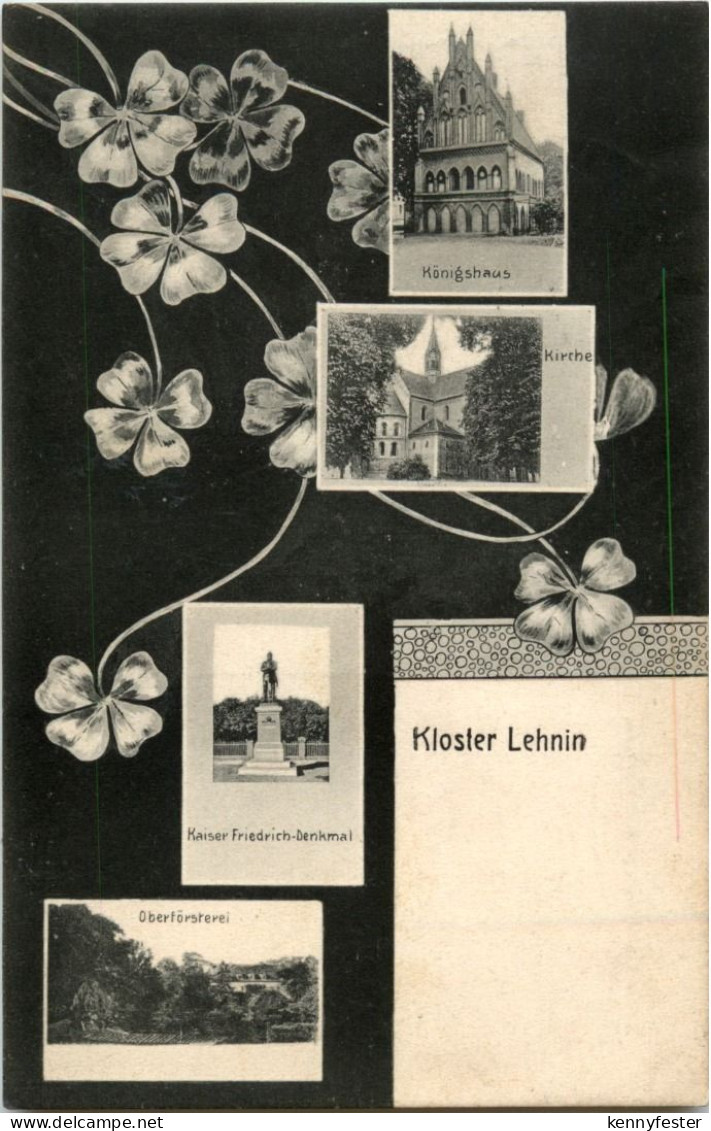 Königshaus

Kirche

Kloster Lehnin

Kaiser Friedrich-Denkmal

Oberförsterei

www.delcampe.net kennyfester